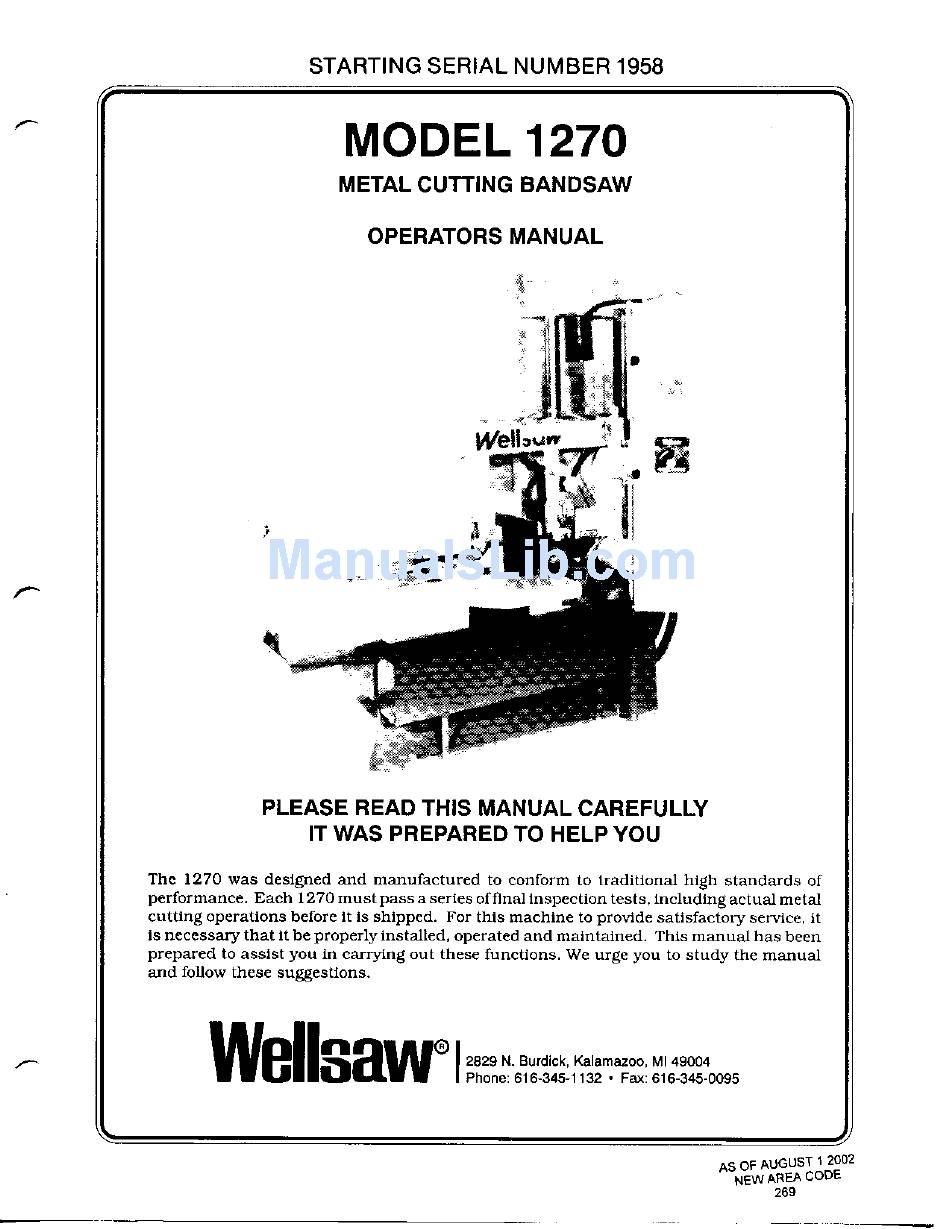 STARTING SERIAL NUMBER 1958

MODEL 1270

METAL CUTTING BANDSAW

OPERATORS MANUAL

Wellsaw

ManualsLib.com

PLEASE READ THIS MANUAL CAREFULLY
IT WAS PREPARED TO HELP YOU

The 1270 was designed and manufactured to conform to traditional high standards of performance. Each 1270 must pass a series of final inspection tests, including actual metal cutting operations before it is shipped. For this machine to provide satisfactory service, it is necessary that it be properly installed, operated and maintained. This manual has been prepared to assist you in carrying out these functions. We urge you to study the manual and follow these suggestions.

Wellsaw®

2829 N. Burdick, Kalamazoo, MI 49004
Phone: 616-345-1132 • Fax: 616-345-0095

AS OF AUGUST 1 2002
NEW AREA CODE
269